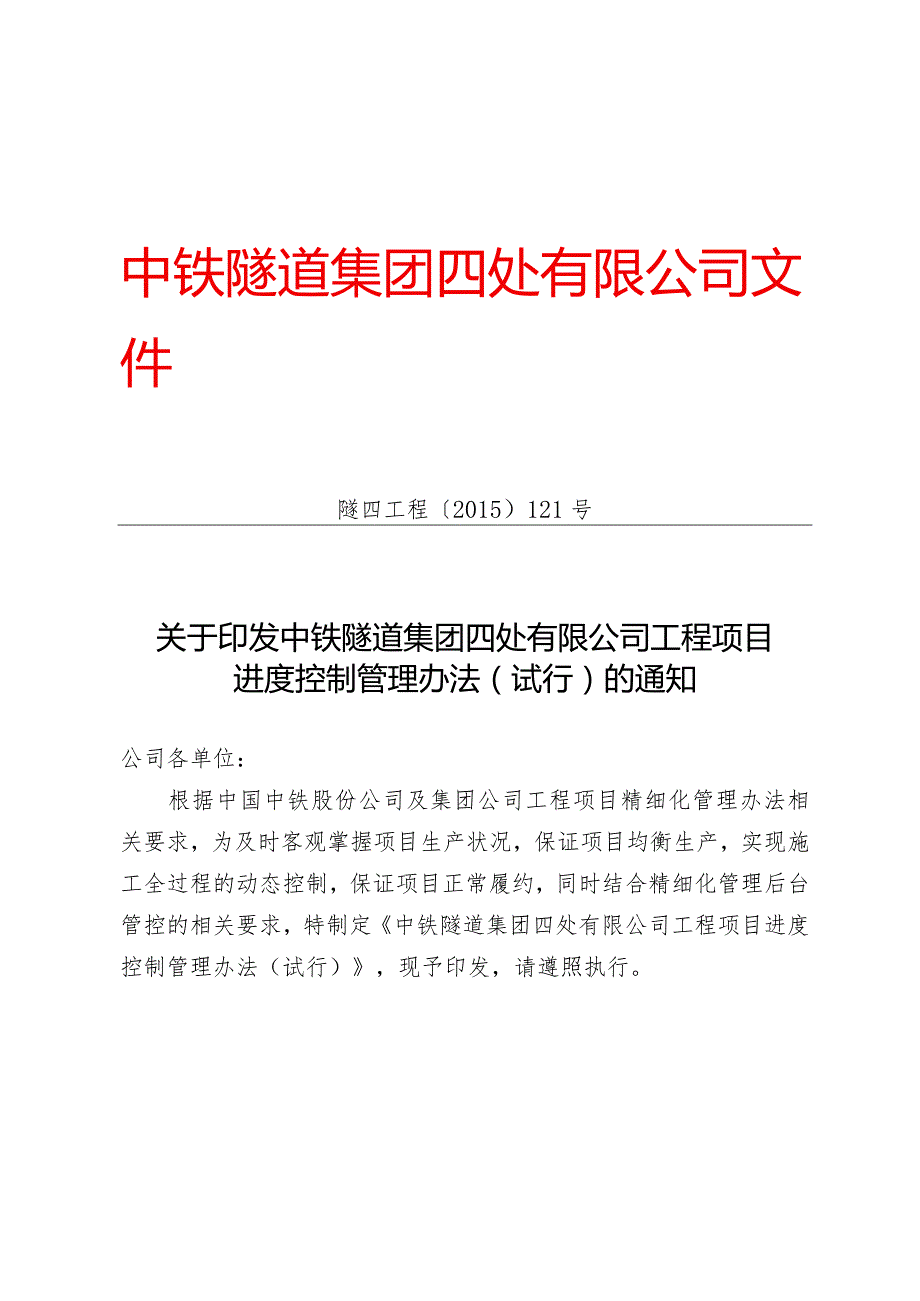 中铁隧道集团四处有限公司文件

隧四工程〔2015〕121号

关于印发中铁隧道集团四处有限公司工程项目进度控制管理办法（试行）的通知

公司各单位：

根据中国中铁股份公司及集团公司工程项目精细化管理办法相关要求，为及时客观掌握项目生产状况，保证项目均衡生产，实现施工全过程的动态控制，保证项目正常履约，同时结合精细化管理后台管控的相关要求，特制定《中铁隧道集团四处有限公司工程项目进度控制管理办法（试行）》，现予印发，请遵照执行。